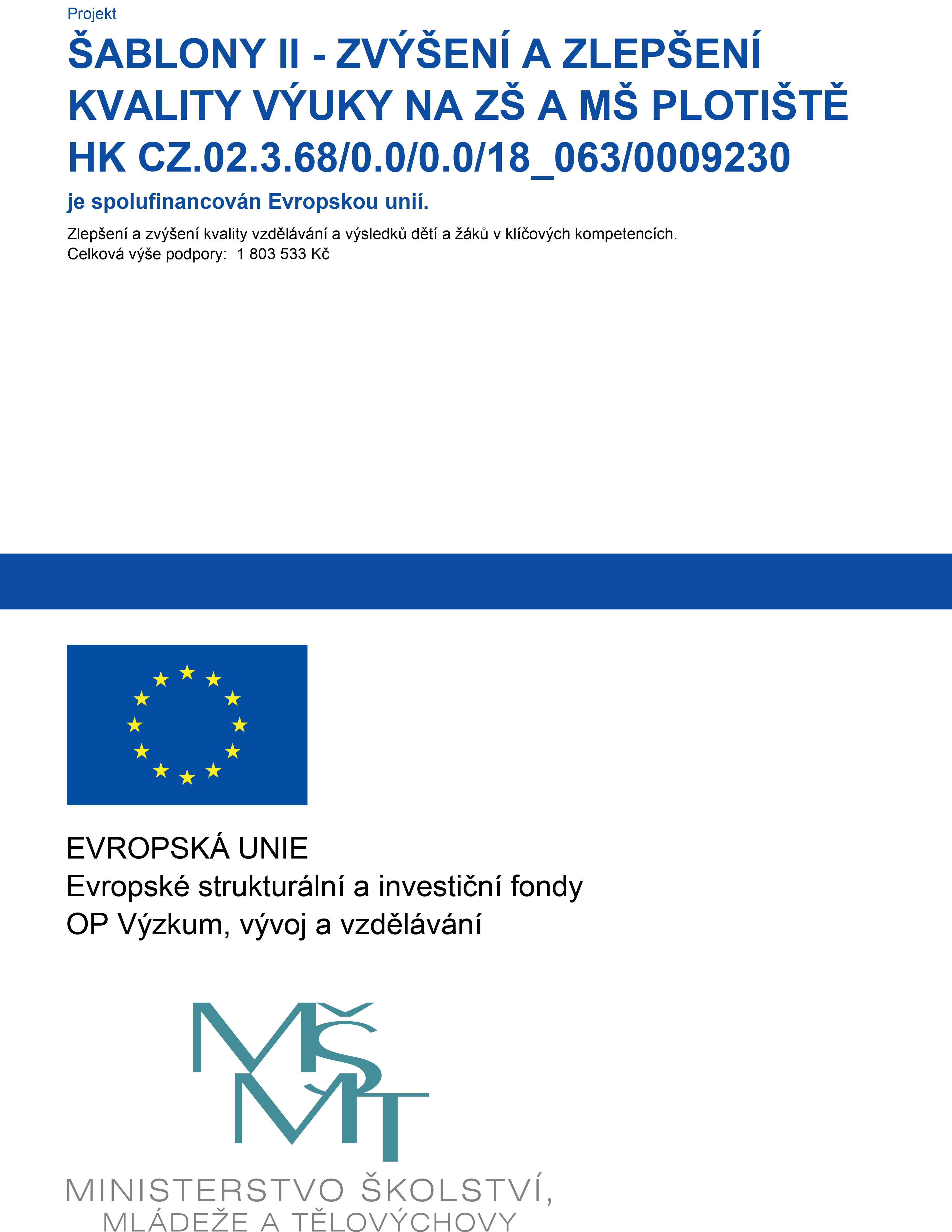 Projekt

ŠABLONY II - ZVÝŠENÍ A ZLEPŠENÍ KVALITY VÝUKY NA ZŠ A MŠ PLOTIŠTĚ HK CZ.02.3.68/0.0/0.0/18_063/0009230

je spolufinancován Evropskou unií.

Zlepšení a zvýšení kvality vzdělávání a výsledků dětí a žáků v klíčových kompetencích.
Celková výše podpory: 1 803 533 Kč

EVROPSKÁ UNIE
Evropské strukturální a investiční fondy
OP Výzkum, vývoj a vzdělávání

MŠMT

MINISTERSTVO ŠKOLSTVÍ, MLÁDEŽE A TĚLOVÝCHOVY